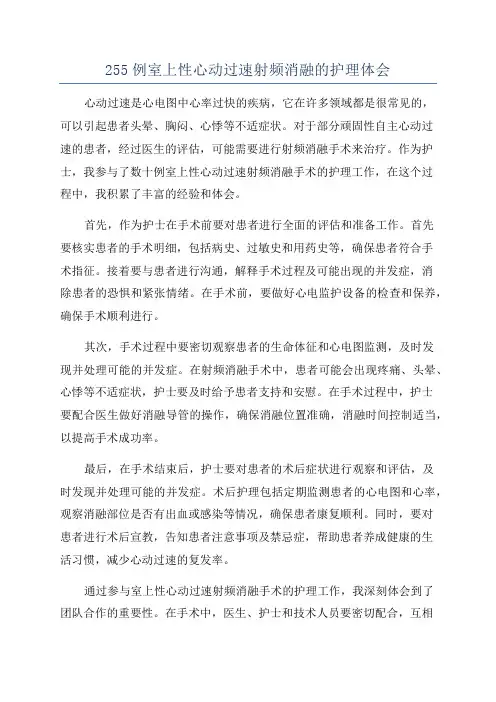 255 例室上性心动过速射频消融的护理体会

心动过速是心电图中心率过快的疾病，它在许多领域都是很常见的，可以引起患者头晕、胸闷、心悸等不适症状。对于部分顽固性自主心动过速的患者，经过医生的评估，可能需要进行射频消融手术来治疗。作为护士，我参与了数十例室上性心动过速射频消融手术的护理工作，在这个过程中，我积累了丰富的经验和体会。

首先，作为护士在手术前要对患者进行全面的评估和准备工作。首先要核实患者的手术明细，包括病史、过敏史和用药史等，确保患者符合手术指征。接着要与患者进行沟通，解释手术过程及可能出现的并发症，消除患者的恐惧和紧张情绪。在手术前，要做好心电监护设备的检查和保养，确保手术顺利进行。

其次，手术过程中要密切观察患者的生命体征和心电图监测，及时发现并处理可能的并发症。在射频消融手术中，患者可能会出现疼痛、头晕、心悸等不适症状，护士要及时给予患者支持和安慰。在手术过程中，护士要配合医生做好消融导管的操作，确保消融位置准确，消融时间控制适当，以提高手术成功率。

最后，在手术结束后，护士要对患者的术后症状进行观察和评估，及时发现并处理可能的并发症。术后护理包括定期监测患者的心电图和心率，观察消融部位是否有出血或感染等情况，确保患者康复顺利。同时，要对患者进行术后宣教，告知患者注意事项及禁忌症，帮助患者养成健康的生活习惯，减少心动过速的复发率。

通过参与室上性心动过速射频消融手术的护理工作，我深刻体会到了团队合作的重要性。在手术中，医生、护士和技术人员要密切配合，互相